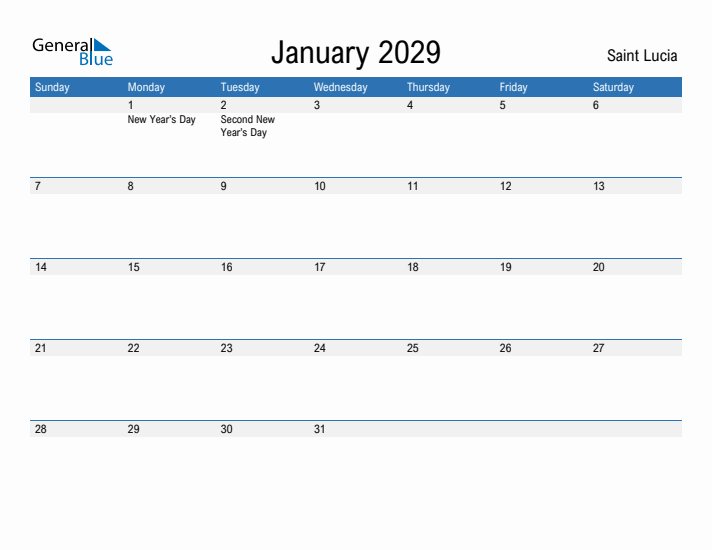 General Blue

January 2029

Saint Lucia

| Sunday | Monday | Tuesday | Wednesday | Thursday | Friday | Saturday |
|---|---|---|---|---|---|---|
| | 1 New Year's Day | 2 Second New Year's Day | 3 | 4 | 5 | 6 |
| 7 | 8 | 9 | 10 | 11 | 12 | 13 |
| 14 | 15 | 16 | 17 | 18 | 19 | 20 |
| 21 | 22 | 23 | 24 | 25 | 26 | 27 |
| 28 | 29 | 30 | 31 | | | |